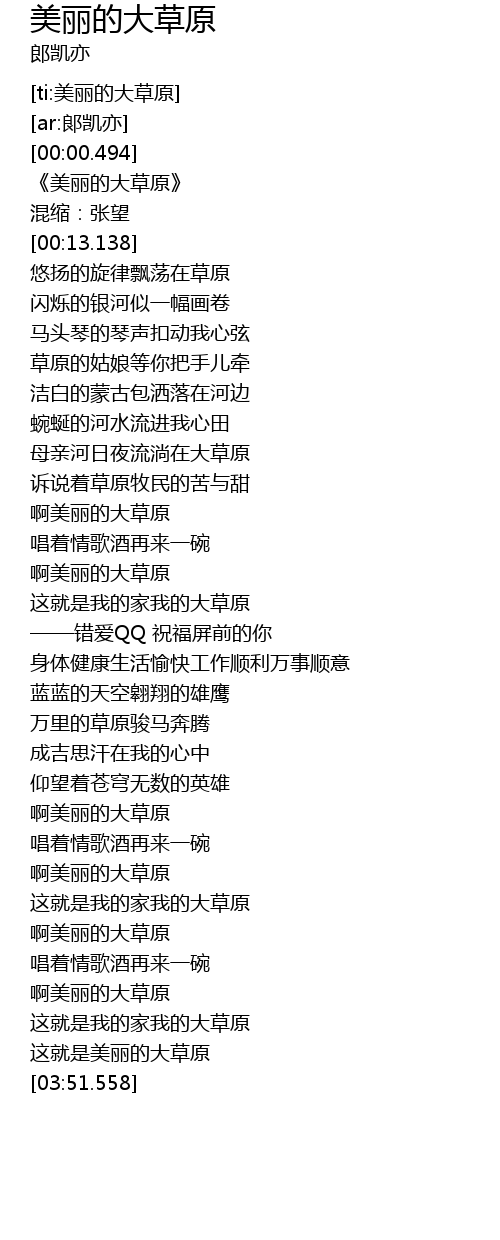 美丽的大草原
郎凯亦

[ti:美丽的大草原]
[ar:郎凯亦]
[00:00.494]
《美丽的大草原》
混缩：张望
[00:13.138]
悠扬的旋律飘荡在草原
闪烁的银河似一幅画卷
马头琴的琴声扣动我心弦
草原的姑娘等你把手儿牵
洁白的蒙古包洒落在河边
蜿蜒的河水流进我心田
母亲河日夜流淌在大草原
诉说着草原牧民的苦与甜
啊美丽的大草原
唱着情歌酒再来一碗
啊美丽的大草原
这就是我的家我的大草原
——错爱QQ 祝福屏前的你
身体健康生活愉快工作顺利万事顺意
蓝蓝的天空翱翔的雄鹰
万里的草原骏马奔腾
成吉思汗在我的心中
仰望着苍穹无数的英雄
啊美丽的大草原
唱着情歌酒再来一碗
啊美丽的大草原
这就是我的家我的大草原
啊美丽的大草原
唱着情歌酒再来一碗
啊美丽的大草原
这就是我的家我的大草原
这就是美丽的大草原
[03:51.558]